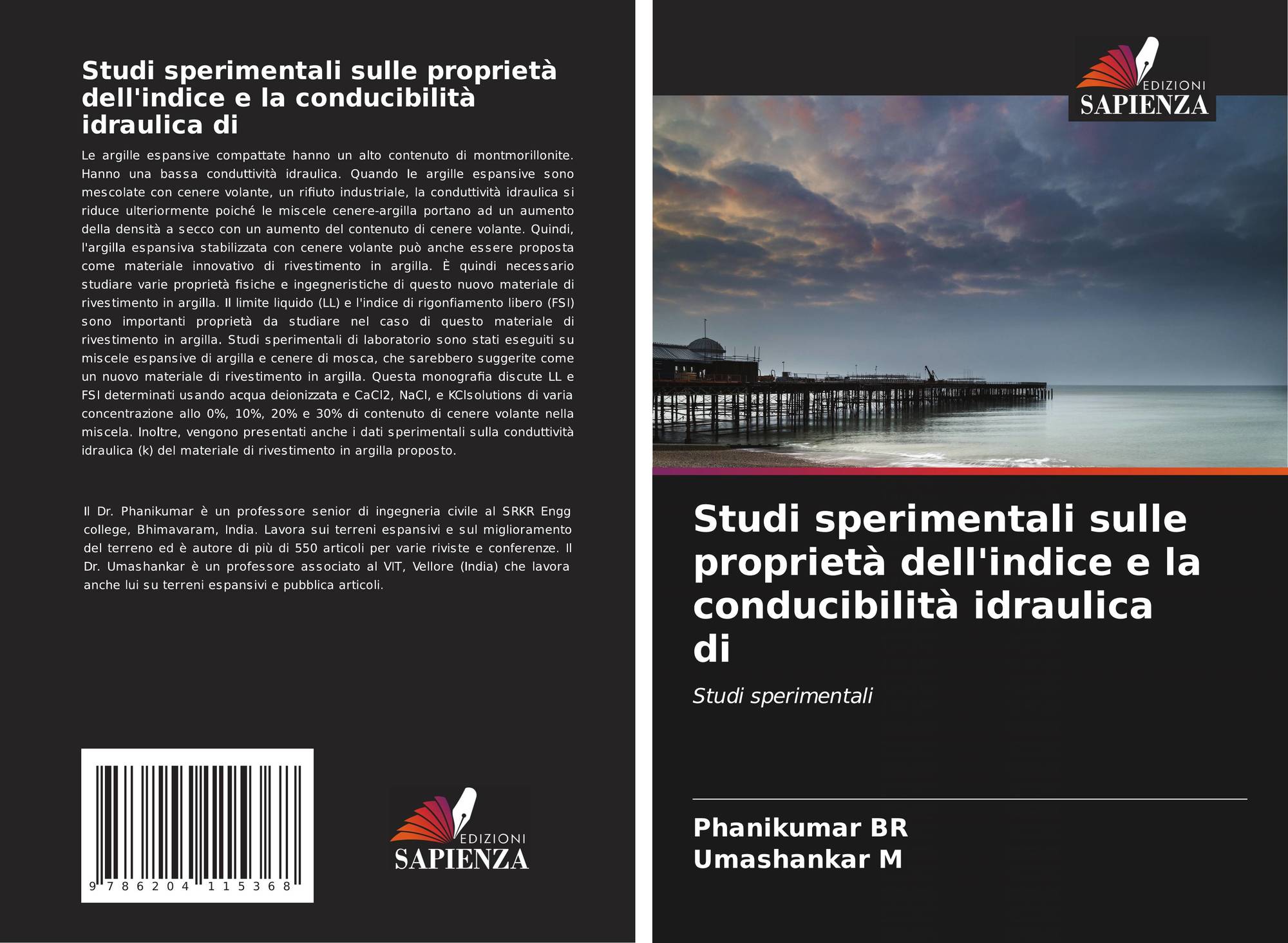 Studi sperimentali sulle proprietà dell'indice e la conducibilità idraulica di

Le argille espansive compattate hanno un alto contenuto di montmorillonite. Hanno una bassa conduttività idraulica. Quando le argille espansive sono mescolate con cenere volante, un rifiuto industriale, la conduttività idraulica si riduce ulteriormente poiché le miscele cenere-argilla portano ad un aumento della densità a secco con un aumento del contenuto di cenere volante. Quindi, l'argilla espansiva stabilizzata con cenere volante può anche essere proposta come materiale innovativo di rivestimento in argilla. È quindi necessario studiare varie proprietà fisiche e ingegneristiche di questo nuovo materiale di rivestimento in argilla. Il limite liquido (LL) e l'indice di rigonfiamento libero (FSI) sono importanti proprietà da studiare nel caso di questo materiale di rivestimento in argilla. Studi sperimentali di laboratorio sono stati eseguiti su miscele espansive di argilla e cenere di mosca, che sarebbero suggerite come un nuovo materiale di rivestimento in argilla. Questa monografia discute LL e FSI determinati usando acqua deionizzata e CaCl2, NaCl, e KClsolutions di varia concentrazione allo 0%, 10%, 20% e 30% di contenuto di cenere volante nella miscela. Inoltre, vengono presentati anche i dati sperimentali sulla conduttività idraulica (k) del materiale di rivestimento in argilla proposto.

Il Dr. Phanikumar è un professore senior di ingegneria civile al SRKR Engg college, Bhimavaram, India. Lavora sui terreni espansivi e sul miglioramento del terreno ed è autore di più di 550 articoli per varie riviste e conferenze. Il Dr. Umashankar è un professore associato al VIT, Vellore (India) che lavora anche lui su terreni espansivi e pubblica articoli.

9 786204 115368

EDIZIONI
SAPIENZA

EDIZIONI
SAPIENZA

Studi sperimentali sulle proprietà dell'indice e la conducibilità idraulica di

Studi sperimentali

Phanikumar BR
Umashankar M